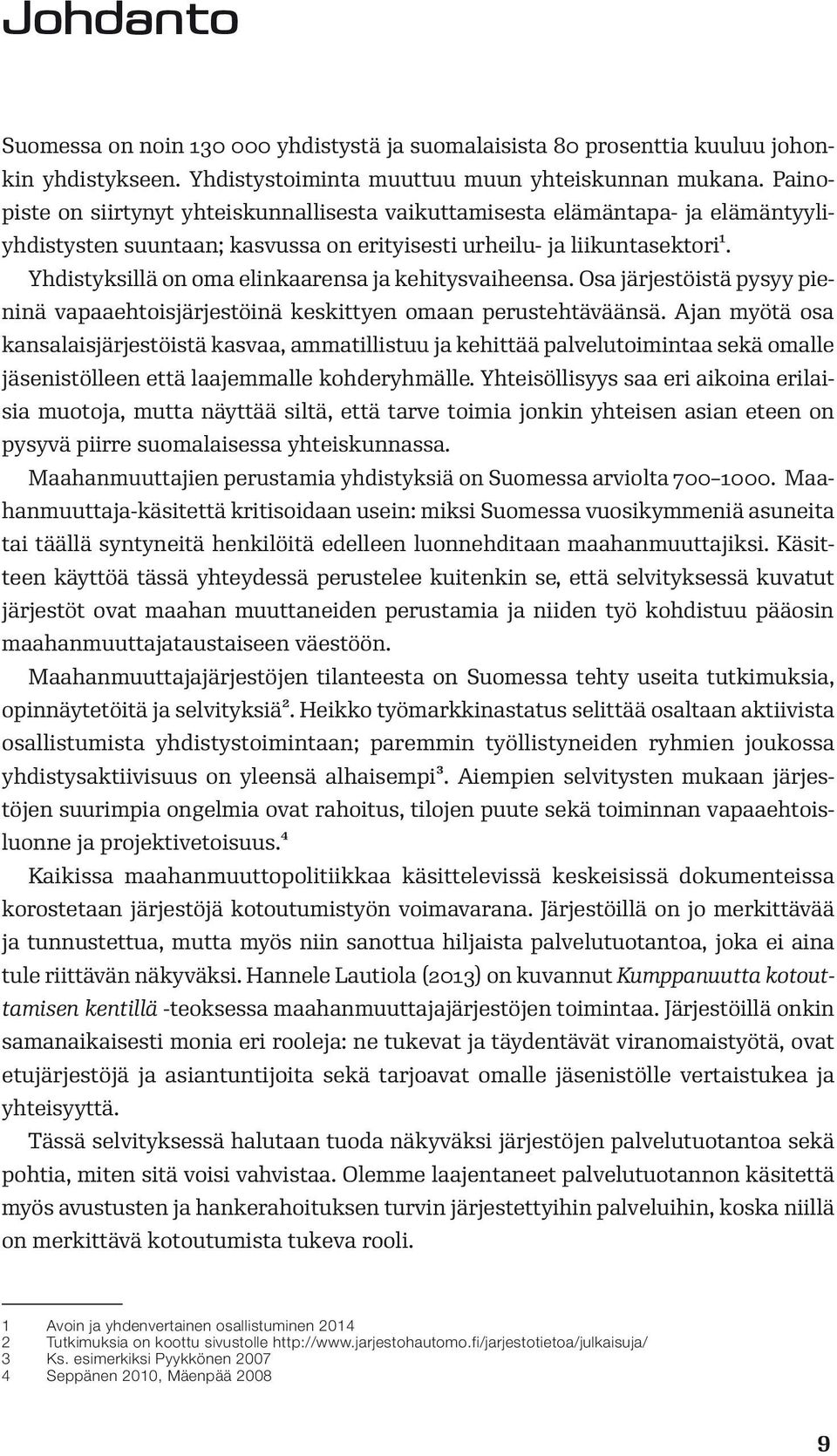 Johdanto

Suomessa on noin 130 000 yhdistystä ja suomalaisista 80 prosenttia kuuluu johonkin yhdistykseen. Yhdistystoiminta muuttuu muun yhteiskunnan mukana. Painopiste on siirtynyt yhteiskunnallisesta vaikuttamisesta elämäntapa- ja elämäntyyliyhdistysten suuntaan; kasvussa on erityisesti urheilu- ja liikuntasektori$^1$.

Yhdistyksillä on oma elinkaarensa ja kehitysvaiheensa. Osa järjestöistä pysyy pieninä vapaaehtoisjärjestöinä keskittyen omaan perustehtäväänsä. Ajan myötä osa kansalaisjärjestöistä kasvaa, ammatillistuu ja kehittää palvelutoimintaa sekä omalle jäsenistölleen että laajemmalle kohderyhmälle. Yhteisöllisyys saa eri aikoina erilaisia muotoja, mutta näyttää siltä, että tarve toimia jonkin yhteisen asian eteen on pysyvä piirre suomalaisessa yhteiskunnassa.

Maahanmuuttajien perustamia yhdistyksiä on Suomessa arviolta 700–1000. Maahanmuuttaja-käsitettä kritisoidaan usein: miksi Suomessa vuosikymmeniä asuneita tai täällä syntyneitä henkilöitä edelleen luonnehditaan maahanmuuttajiksi. Käsitteen käyttöä tässä yhteydessä perustelee kuitenkin se, että selvityksessä kuvatut järjestöt ovat maahan muuttaneiden perustamia ja niiden työ kohdistuu pääosin maahanmuuttajataustaiseen väestöön.

Maahanmuuttajajärjestöjen tilanteesta on Suomessa tehty useita tutkimuksia, opinnäytetöitä ja selvityksiä$^2$. Heikko työmarkkinastatus selittää osaltaan aktiivista osallistumista yhdistystoimintaan; paremmin työllistyneiden ryhmien joukossa yhdistysaktiivisuus on yleensä alhaisempi$^3$. Aiempien selvitysten mukaan järjestöjen suurimpia ongelmia ovat rahoitus, tilojen puute sekä toiminnan vapaaehtoisluonne ja projektivetoisuus.$^4$

Kaikissa maahanmuuttopolitiikkaa käsittelevissä keskeisissä dokumenteissa korostetaan järjestöjä kotoutumistyön voimavarana. Järjestöillä on jo merkittävää ja tunnustettua, mutta myös niin sanottua hiljaista palvelutuotantoa, joka ei aina tule riittävän näkyväksi. Hannele Lautiola (2013) on kuvannut Kumppanuutta kotouttamisen kentillä -teoksessa maahanmuuttajajärjestöjen toimintaa. Järjestöillä onkin samanaikaisesti monia eri rooleja: ne tukevat ja täydentävät viranomaistyötä, ovat etujärjestöjä ja asiantuntijoita sekä tarjoavat omalle jäsenistölle vertaistukea ja yhteisyyttä.

Tässä selvityksessä halutaan tuoda näkyväksi järjestöjen palvelutuotantoa sekä pohtia, miten sitä voisi vahvistaa. Olemme laajentaneet palvelutuotannon käsitettä myös avustusten ja hankerahoituksen turvin järjestettyihin palveluihin, koska niillä on merkittävä kotoutumista tukeva rooli.

1 Avoin ja yhdenvertainen osallistuminen 2014
2 Tutkimuksia on koottu sivustolle http://www.jarjestohautomo.fi/jarjestotietoa/julkaisuja/
3 Ks. esimerkiksi Pyykkönen 2007
4 Seppänen 2010, Mäenpää 2008

9